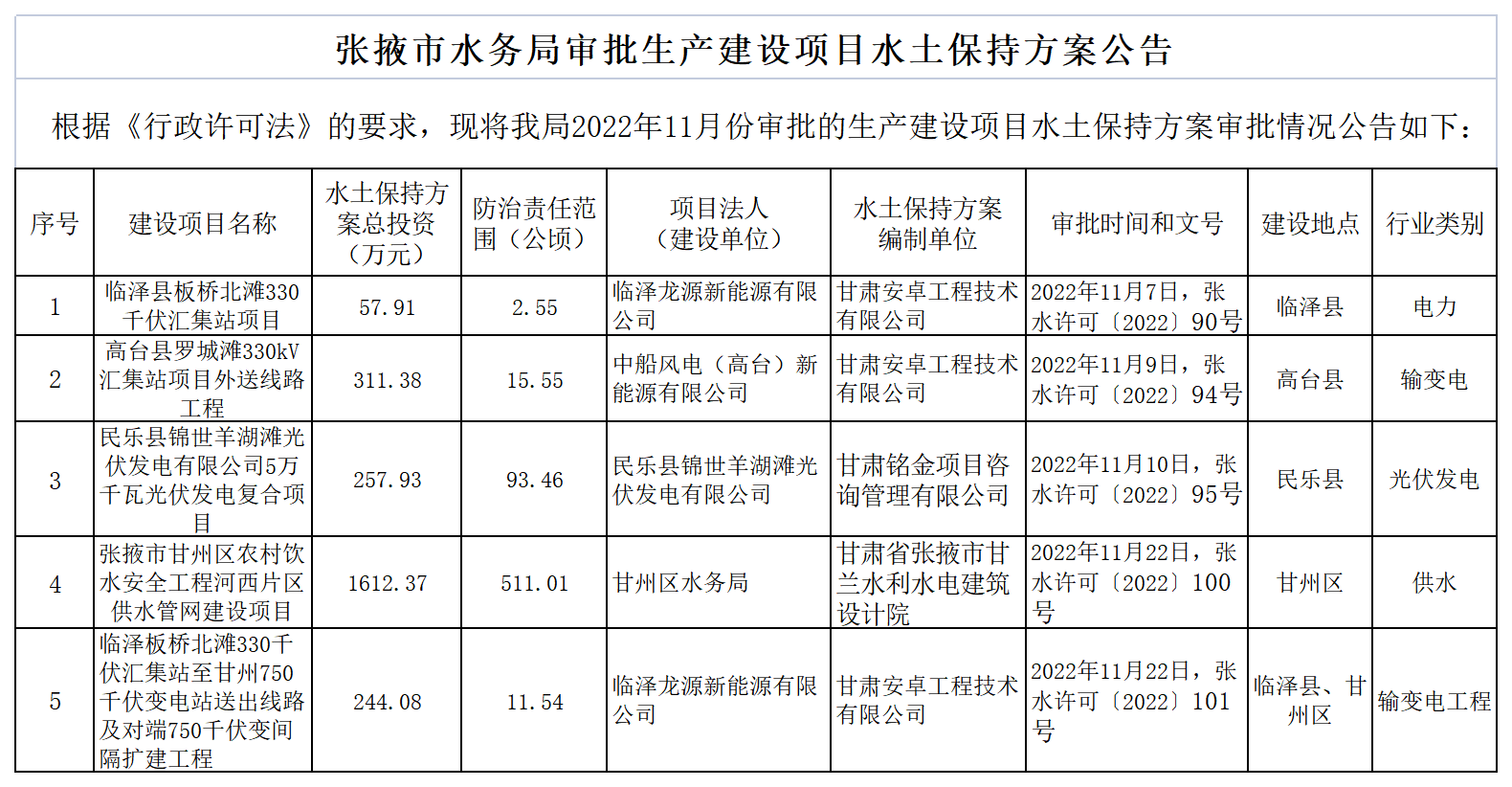 张掖市水务局审批生产建设项目水土保持方案公告

根据《行政许可法》的要求，现将我局2022年11月份审批的生产建设项目水土保持方案审批情况公告如下：

| 序号 | 建设项目名称 | 水土保持方案总投资（万元） | 防治责任范围（公顷） | 项目法人（建设单位） | 水土保持方案编制单位 | 审批时间和文号 | 建设地点 | 行业类别 |
|---|---|---|---|---|---|---|---|---|
| 1 | 临泽县板桥北滩330千伏汇集站项目 | 57.91 | 2.55 | 临泽龙源新能源有限公司 | 甘肃安卓工程技术有限公司 | 2022年11月7日，张水许可〔2022〕90号 | 临泽县 | 电力 |
| 2 | 高台县罗城滩330kV汇集站项目外送线路工程 | 311.38 | 15.55 | 中船风电（高台）新能源有限公司 | 甘肃安卓工程技术有限公司 | 2022年11月9日，张水许可〔2022〕94号 | 高台县 | 输变电 |
| 3 | 民乐县锦世羊湖滩光伏发电有限公司5万千瓦光伏发电复合项目 | 257.93 | 93.46 | 民乐县锦世羊湖滩光伏发电有限公司 | 甘肃铭金项目咨询管理有限公司 | 2022年11月10日，张水许可〔2022〕95号 | 民乐县 | 光伏发电 |
| 4 | 张掖市甘州区农村饮水安全工程河西片区供水管网建设项目 | 1612.37 | 511.01 | 甘州区水务局 | 甘肃省张掖市甘兰水利水电建筑设计院 | 2022年11月22日，张水许可〔2022〕100号 | 甘州区 | 供水 |
| 5 | 临泽板桥北滩330千伏汇集站至甘州750千伏变电站送出线路及对端750千伏变间隔扩建工程 | 244.08 | 11.54 | 临泽龙源新能源有限公司 | 甘肃安卓工程技术有限公司 | 2022年11月22日，张水许可〔2022〕101号 | 临泽县、甘州区 | 输变电工程 |